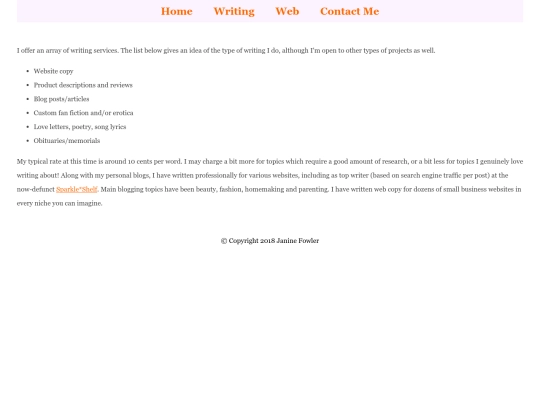 Home Writing Web Contact Me

I offer an array of writing services. The list below gives an idea of the type of writing I do, although I'm open to other types of projects as well.

- Website copy
- Product descriptions and reviews
- Blog posts/articles
- Custom fan fiction and/or erotica
- Love letters, poetry, song lyrics
- Obituaries/memorials

My typical rate at this time is around 10 cents per word. I may charge a bit more for topics which require a good amount of research, or a bit less for topics I genuinely love writing about! Along with my personal blogs, I have written professionally for various websites, including as top writer (based on search engine traffic per post) at the now-defunct Sparkle*Shelf. Main blogging topics have been beauty, fashion, homemaking and parenting. I have written web copy for dozens of small business websites in every niche you can imagine.

© Copyright 2018 Janine Fowler